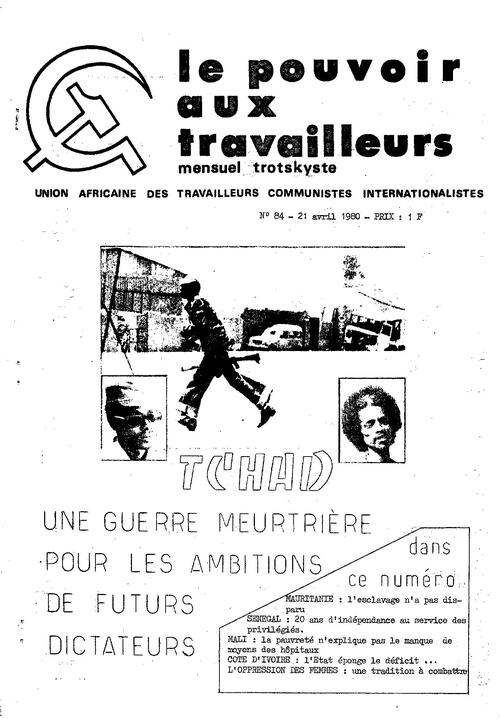 le pouvoir aux travailleurs
mensuel trotskyste

UNION AFRICAINE DES TRAVAILLEURS COMMUNISTES INTERNATIONALISTES

N° 84 - 21 avril 1980 - PRIX : 1 F

TCHAD

UNE GUERRE MEURTRIÈRE POUR LES AMBITIONS DE FUTURS DICTATEURS

dans ce numéro

MAURITANIE : l'esclavage n'a pas disparu
SENEGAL : 20 ans d'indépendance au service des privilégiés.
MALI : la pauvreté n'explique pas le manque de moyens des hôpitaux
COTE D'IVOIRE : l'Etat éponge le déficit ...
L'OPPRESSION DES FEMMES : une tradition à combattre